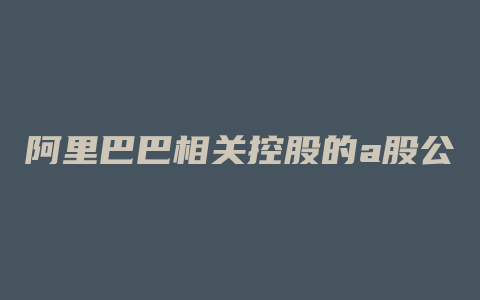 阿里巴巴相关控股的a股公